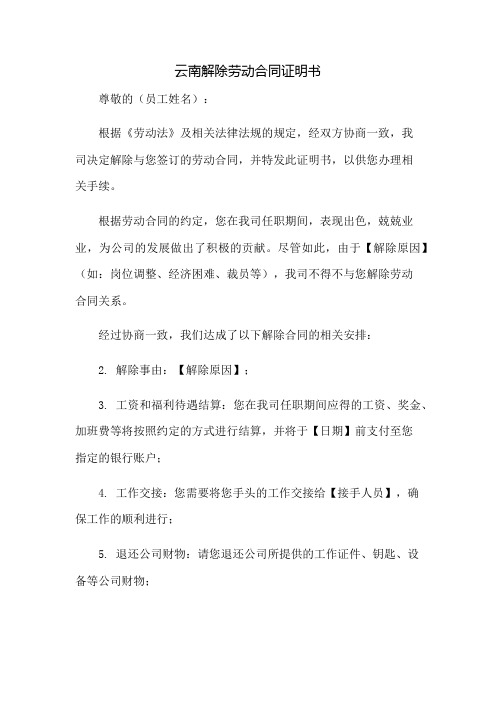 云南解除劳动合同证明书

尊敬的（员工姓名）：

根据《劳动法》及相关法律法规的规定，经双方协商一致，我司决定解除与您签订的劳动合同，并特发此证明书，以供您办理相关手续。

根据劳动合同的约定，您在我司任职期间，表现出色，兢兢业业，为公司的发展做出了积极的贡献。尽管如此，由于【解除原因】（如：岗位调整、经济困难、裁员等），我司不得不与您解除劳动合同关系。

经过协商一致，我们达成了以下解除合同的相关安排：

2. 解除事由：【解除原因】；

3. 工资和福利待遇结算：您在我司任职期间应得的工资、奖金、加班费等将按照约定的方式进行结算，并将于【日期】前支付至您指定的银行账户；

4. 工作交接：您需要将您手头的工作交接给【接手人员】，确保工作的顺利进行；

5. 退还公司财物：请您退还公司所提供的工作证件、钥匙、设备等公司财物；